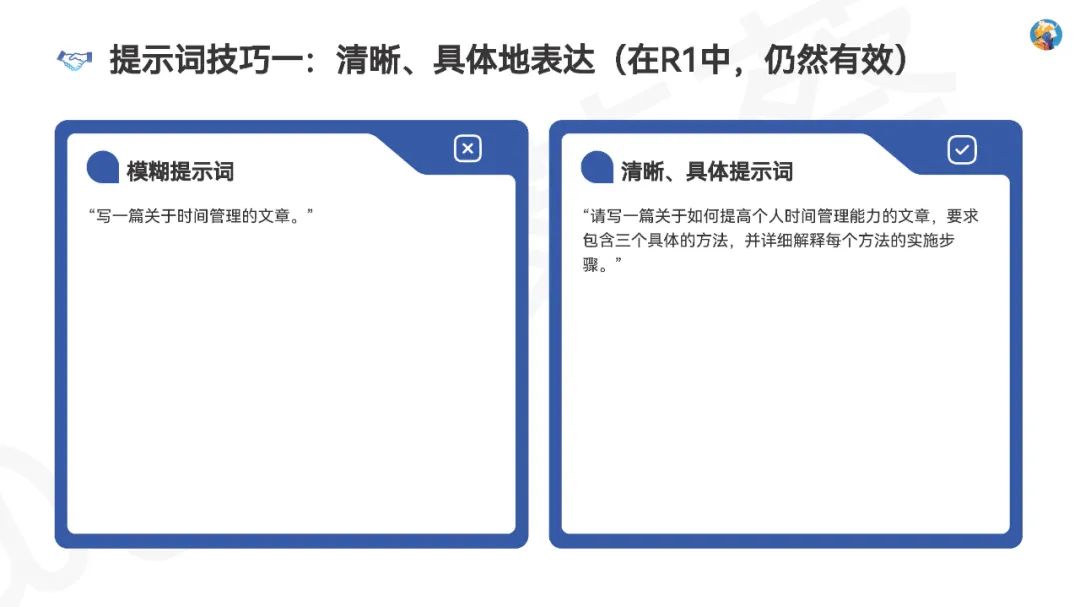 提示词技巧一：清晰、具体地表达（在R1中，仍然有效）

模糊提示词

“写一篇关于时间管理的文章。”

清晰、具体提示词

“请写一篇关于如何提高个人时间管理能力的文章，要求包含三个具体的方法，并详细解释每个方法的实施步骤。”